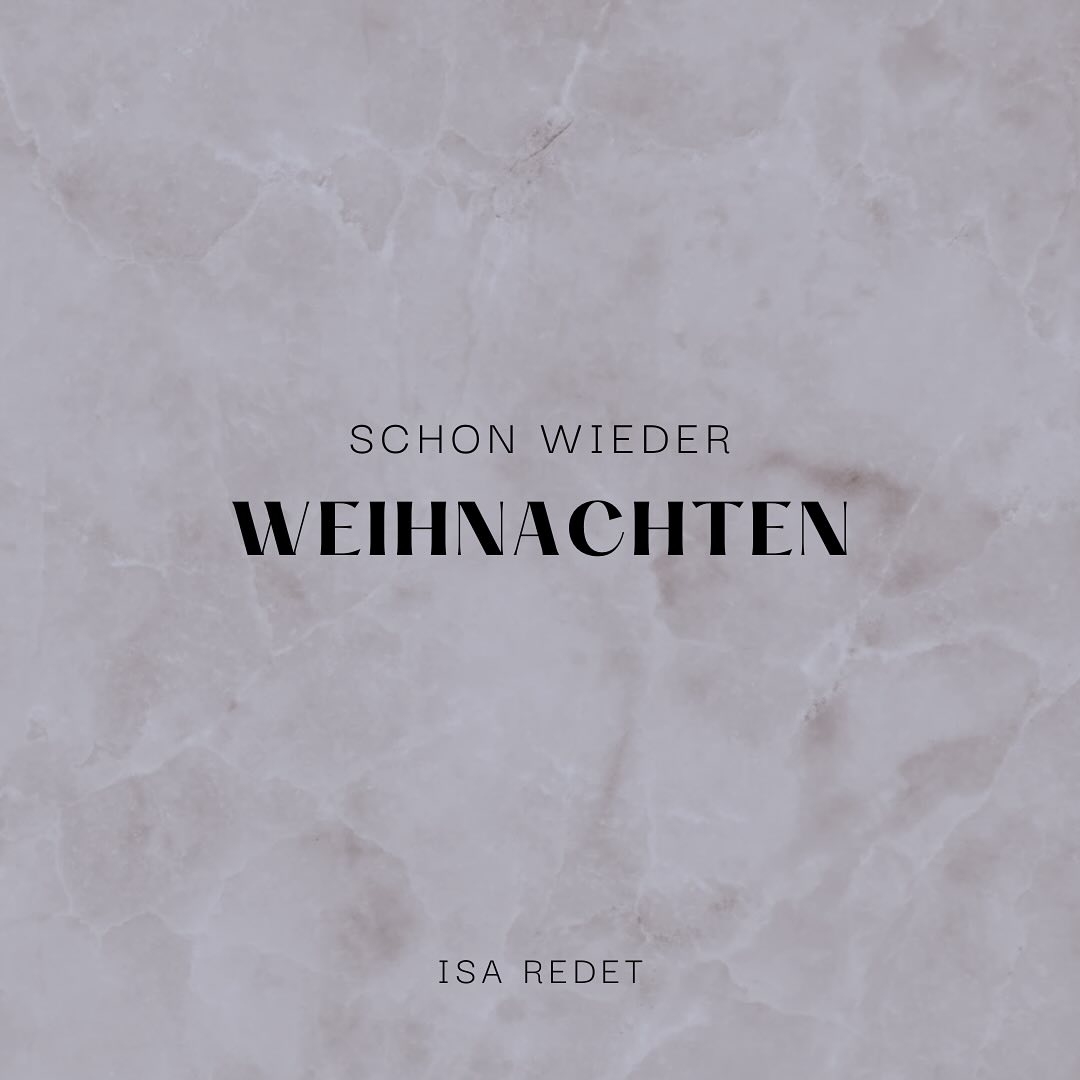 SCHON WIEDER
WEIHNACHTEN

ISA REDET